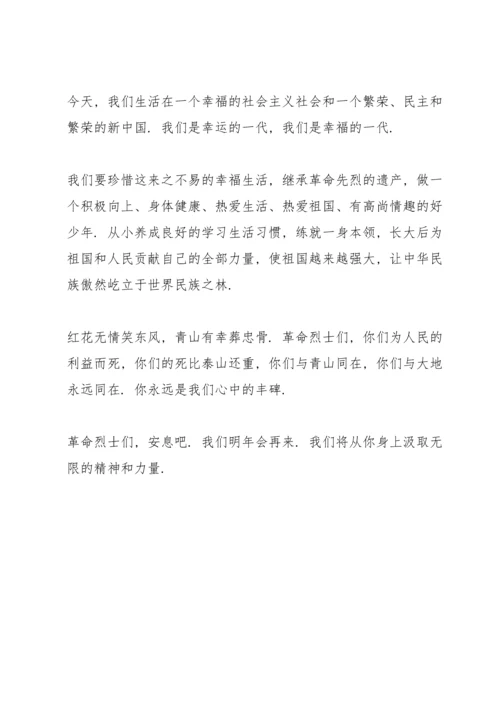 今天，我们生活在一个幸福的社会主义社会和一个繁荣、民主和繁荣的新中国．我们是幸运的一代，我们是幸福的一代．

我们要珍惜这来之不易的幸福生活，继承革命先烈的遗产，做一个积极向上、身体健康、热爱生活、热爱祖国、有高尚情趣的好少年．从小养成良好的学习生活习惯，练就一身本领，长大后为祖国和人民贡献自己的全部力量，使祖国越来越强大，让中华民族傲然屹立于世界民族之林．

红花无情笑东风，青山有幸葬忠骨．革命烈士们，你们为人民的利益而死，你们的死比泰山还重，你们与青山同在，你们与大地永远同在．你永远是我们心中的丰碑．

革命烈士们，安息吧．我们明年会再来．我们将从你身上汲取无限的精神和力量．